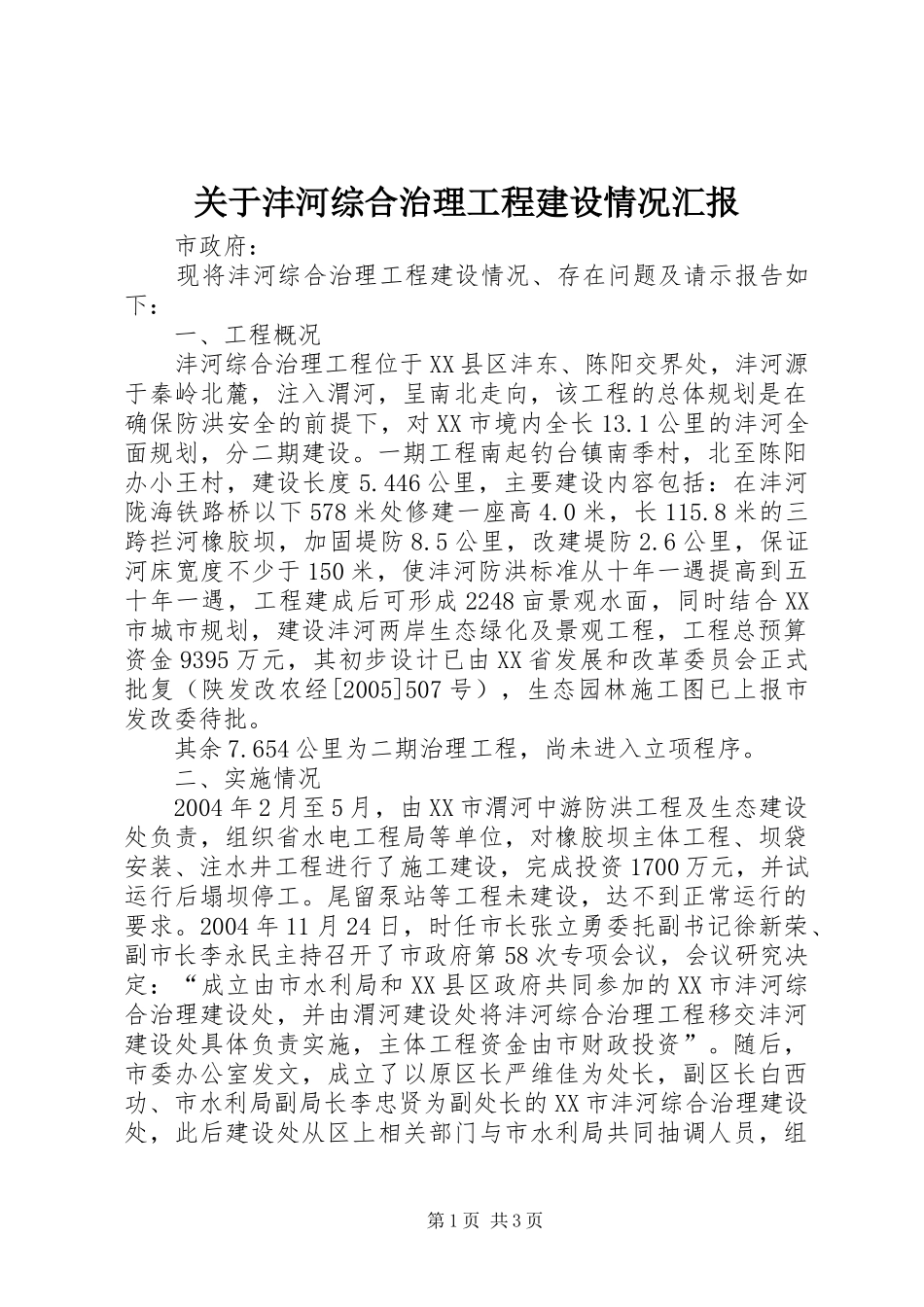 关于沣河综合治理工程建设情况汇报

市政府：

现将沣河综合治理工程建设情况、存在问题及请示报告如下：

一、工程概况

沣河综合治理工程位于XX县区沣东、陈阳交界处，沣河源于秦岭北麓，注入渭河，呈南北走向，该工程的总体规划是在确保防洪安全的前提下，对XX市境内全长13.1公里的沣河全面规划，分二期建设。一期工程南起钓台镇南季村，北至陈阳办小王村，建设长度5.446公里，主要建设内容包括：在沣河陇海铁路桥以下578米处修建一座高4.0米，长115.8米的三跨拦河橡胶坝，加固堤防8.5公里，改建堤防2.6公里，保证河床宽度不少于150米，使沣河防洪标准从十年一遇提高到五十年一遇，工程建成后可形成2248亩景观水面，同时结合XX市城市规划，建设沣河两岸生态绿化及景观工程，工程总预算资金9395万元，其初步设计已由XX省发展和改革委员会正式批复（陕发改农经[2005]507号），生态园林施工图已上报市发改委待批。

其余7.654公里为二期治理工程，尚未进入立项程序。

二、实施情况

2004年2月至5月，由XX市渭河中游防洪工程及生态建设处负责，组织省水电工程局等单位，对橡胶坝主体工程、坝袋安装、注水井工程进行了施工建设，完成投资1700万元，并试运行后塌坝停工。尾留泵站等工程未建设，达不到正常运行的要求。2004年11月24日，时任市长张立勇委托副书记徐新荣、副市长李永民主持召开了市政府第58次专项会议，会议研究决定：“成立由市水利局和XX县区政府共同参加的XX市沣河综合治理建设处，并由渭河建设处将沣河综合治理工程移交沣河建设处具体负责实施，主体工程资金由市财政投资”。随后，市委办公室发文，成立了以原区长严维佳为处长，副区长白西功、市水利局副局长李忠贤为副处长的XX市沣河综合治理建设处，此后建设处从区上相关部门与市水利局共同抽调人员，组

第1页 共3页